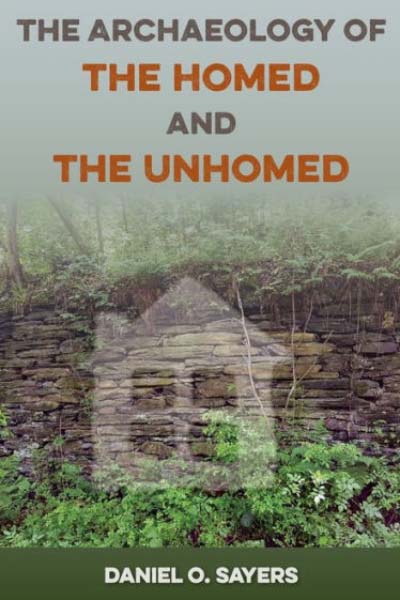 THE ARCHAEOLOGY OF
THE HOMED
AND
THE UNHOMED

DANIEL O. SAYERS